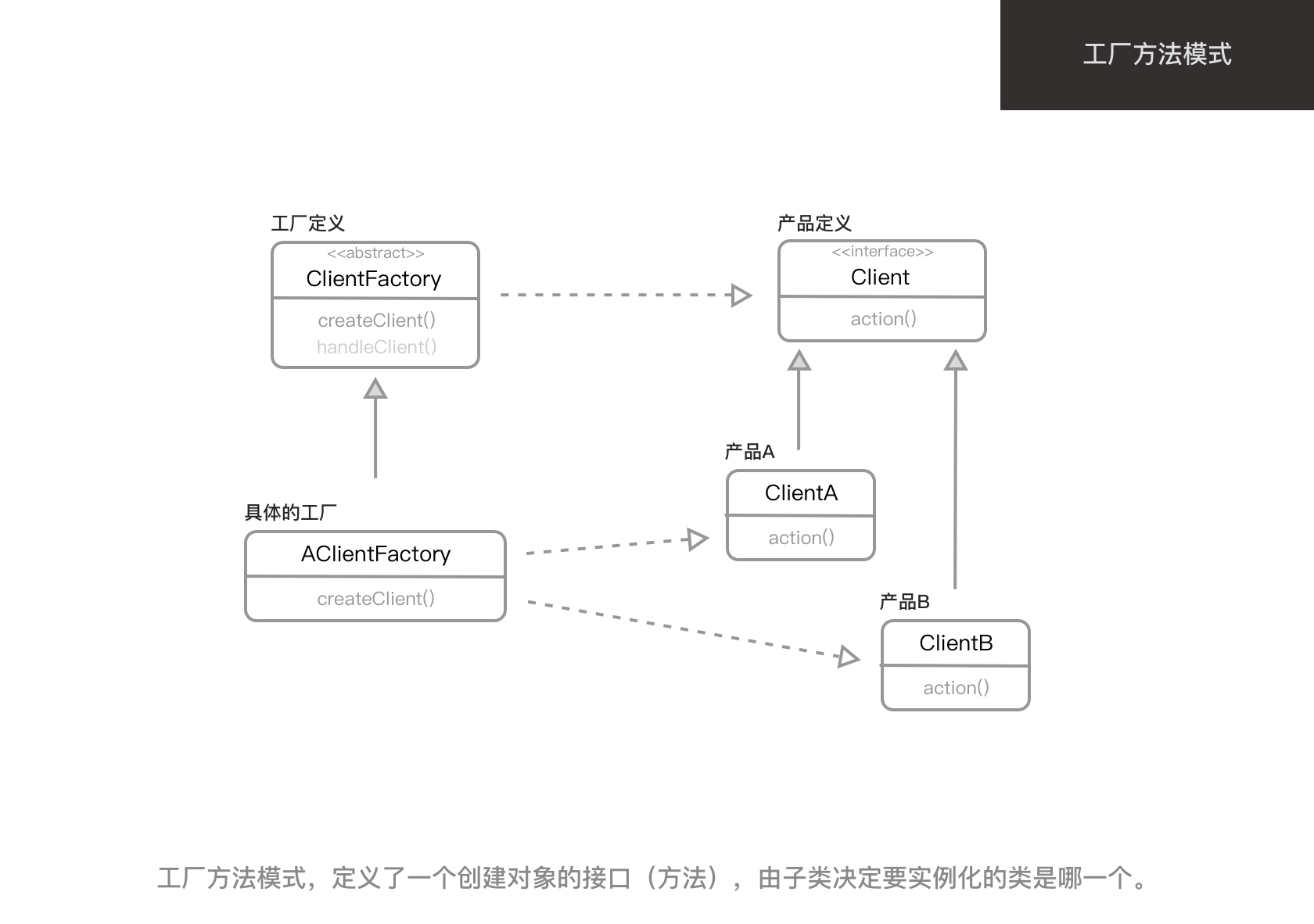 工厂方法模式

工厂定义
<<abstract>>
ClientFactory
createClient()
handleClient()

产品定义
<<interface>>
Client
action()

产品A
ClientA
action()

具体的工厂
AClientFactory
createClient()

产品B
ClientB
action()

工厂方法模式，定义了一个创建对象的接口（方法），由子类决定要实例化的类是哪一个。